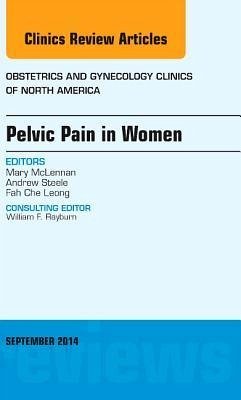 Clinics Review Articles

OBSTETRICS AND GYNECOLOGY CLINICS OF NORTH AMERICA

Pelvic Pain in Women

EDITORS
Mary McLennan
Andrew Steele
Fah Che Leong

CONSULTING EDITOR
William F. Rayburn

SEPTEMBER 2014

reviews